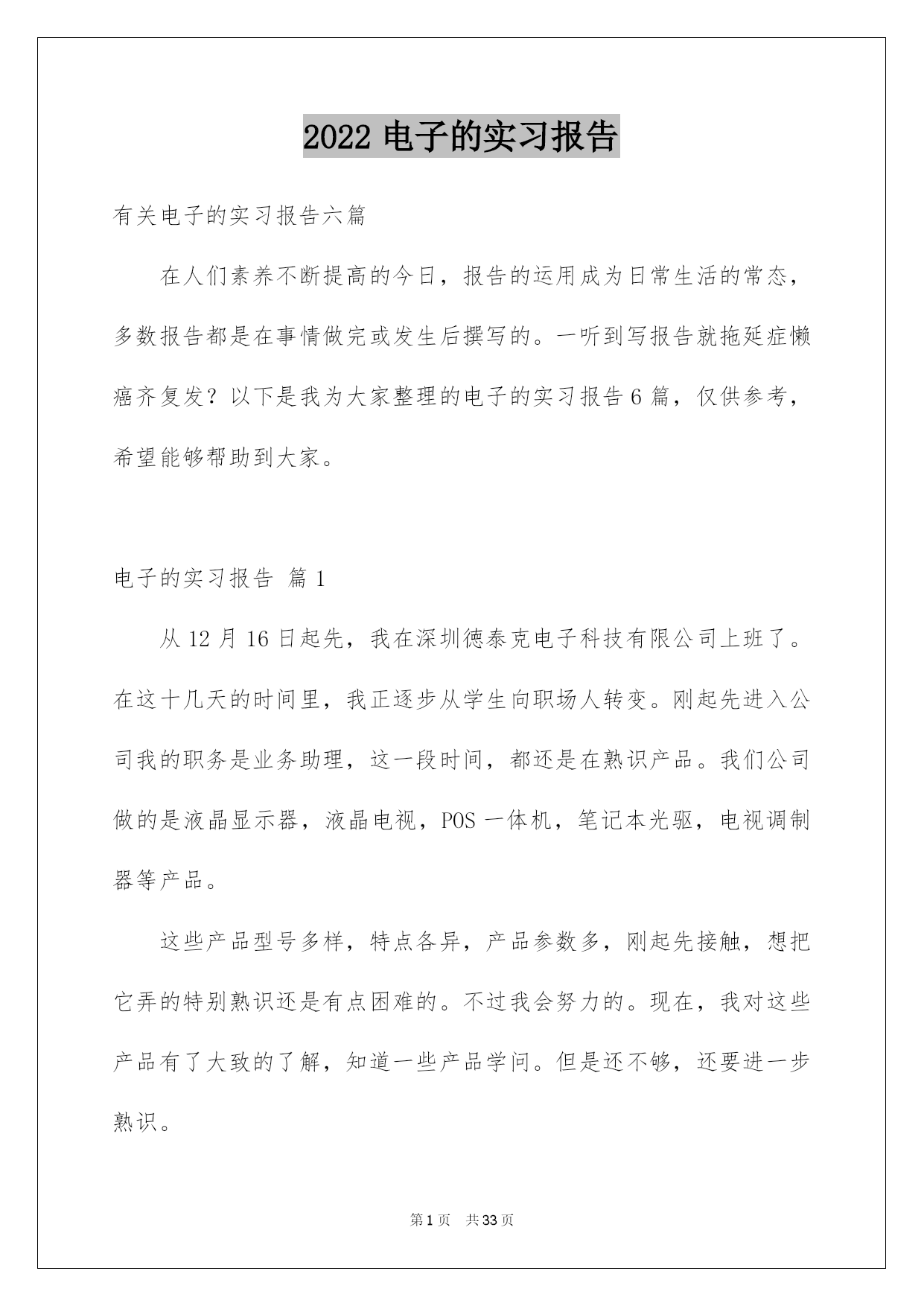 2022 电子的实习报告

有关电子的实习报告六篇

在人们素养不断提高的今日，报告的运用成为日常生活的常态，多数报告都是在事情做完或发生后撰写的。一听到写报告就拖延症懒癌齐复发？以下是我为大家整理的电子的实习报告 6 篇，仅供参考，希望能够帮助到大家。

电子的实习报告 篇 1

从 12 月 16 日起先，我在深圳德泰克电子科技有限公司上班了。在这十几天的时间里，我正逐步从学生向职场人转变。刚起先进入公司我的职务是业务助理，这一段时间，都还是在熟识产品。我们公司做的是液晶显示器，液晶电视，POS 一体机，笔记本光驱，电视调制器等产品。

这些产品型号多样，特点各异，产品参数多，刚起先接触，想把它弄的特别熟识还是有点困难的。不过我会努力的。现在，我对这些产品有了大致的了解，知道一些产品学问。但是还不够，还要进一步熟识。

第 1 页 共 33 页